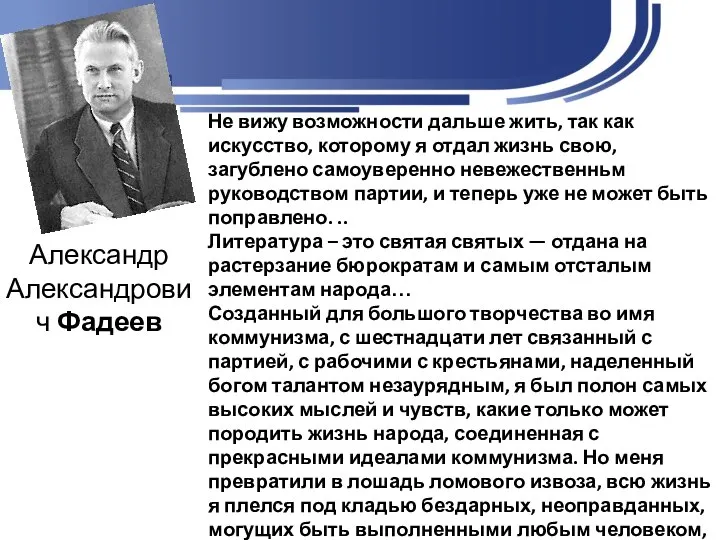 Александр Александрович Фадеев

Не вижу возможности дальше жить, так как искусство, которому я отдал жизнь свою, загублено самоуверенно невежественньм руководством партии, и теперь уже не может быть поправлено. ..
Литература – это святая святых — отдана на растерзание бюрократам и самым отсталым элементам народа…
Созданный для большого творчества во имя коммунизма, с шестнадцати лет связанный с партией, с рабочими с крестьянами, наделенный богом талантом незаурядным, я был полон самых высоких мыслей и чувств, какие только может породить жизнь народа, соединенная с прекрасными идеалами коммунизма. Но меня превратили в лошадь ломового извоза, всю жизнь я плелся под кладью бездарных, неоправданных, могущих быть выполненными любым человеком,